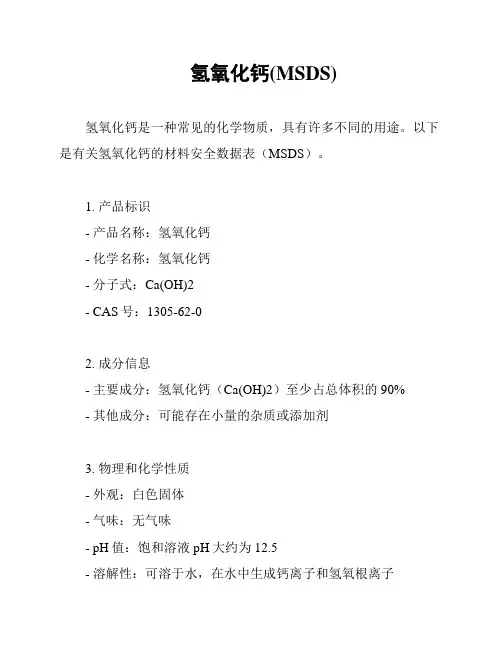 氢氧化钙(MSDS)

氢氧化钙是一种常见的化学物质，具有许多不同的用途。以下是有关氢氧化钙的材料安全数据表（MSDS）。

1. 产品标识
- 产品名称：氢氧化钙
- 化学名称：氢氧化钙
- 分子式：Ca(OH)2
- CAS 号：1305-62-0

2. 成分信息
- 主要成分：氢氧化钙（Ca(OH)2）至少占总体积的 90%
- 其他成分：可能存在小量的杂质或添加剂

3. 物理和化学性质
- 外观：白色固体
- 气味：无气味
- pH 值：饱和溶液 pH 大约为 12.5
- 溶解性：可溶于水，在水中生成钙离子和氢氧根离子